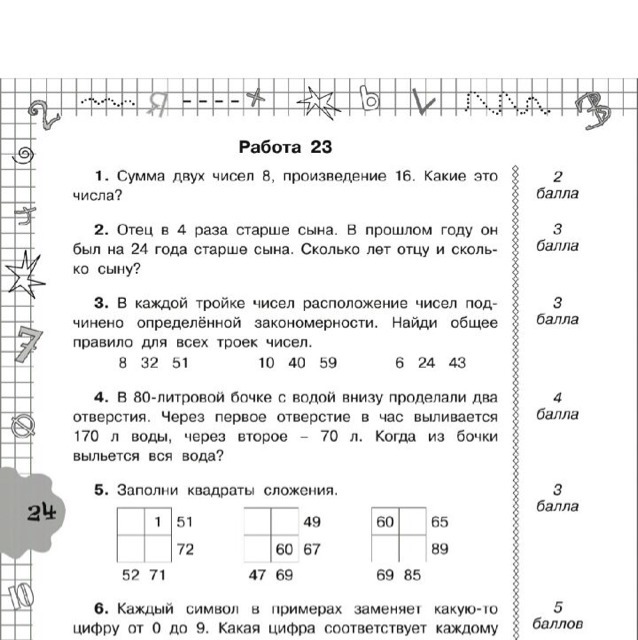 Работа 23

1. Сумма двух чисел 8, произведение 16. Какие это числа?

2 балла

2. Отец в 4 раза старше сына. В прошлом году он был на 24 года старше сына. Сколько лет отцу и сколько сыну?

3 балла

3. В каждой тройке чисел расположение чисел подчинено определённой закономерности. Найди общее правило для всех троек чисел.

8 32 51   10 40 59   6 24 43

3 балла

4. В 80-литровой бочке с водой внизу проделали два отверстия. Через первое отверстие в час выливается 170 л воды, через второе – 70 л. Когда из бочки выльется вся вода?

4 балла

5. Заполни квадраты сложения.

3 балла

|  | 1 | 51 |
|---|---|---|
|  |  | 72 |
| 52 | 71 |  |

|  |  | 49 |
|---|---|---|
|  | 60 | 67 |
| 47 | 69 |  |

| 60 |  | 65 |
|---|---|---|
|  |  | 89 |
| 69 | 85 |  |

24

6. Каждый символ в примерах заменяет какую-то цифру от 0 до 9. Какая цифра соответствует каждому

5 баллов